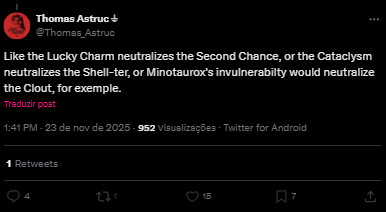 Thomas Astruc
@Thomas_Astruc

Like the Lucky Charm neutralizes the Second Chance, or the Cataclysm neutralizes the Shell-ter, or Minotaurox's invulnerabilty would neutralize the Clout, for exemple.

Traduzir post

1:41 PM · 23 de nov de 2025 · 952 Visualizações · Twitter for Android

1 Retweets

4 1 15 7